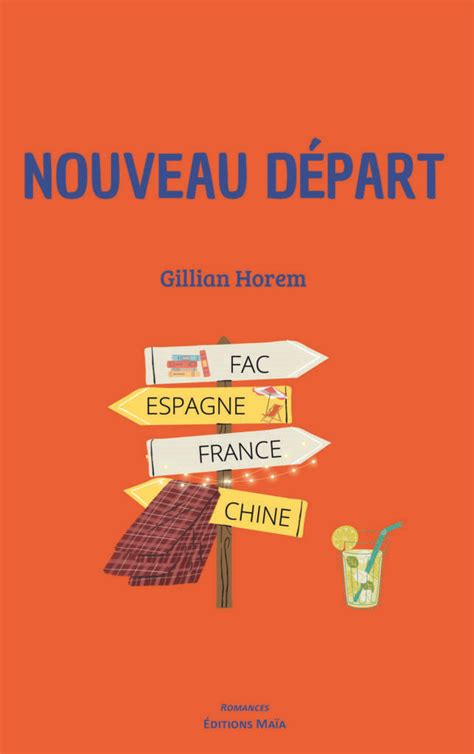 NOUVEAU DÉPART

Gillian Horem

FAC

ESPAGNE

FRANCE

CHINE

ROMANCES
ÉDITIONS MAÏA